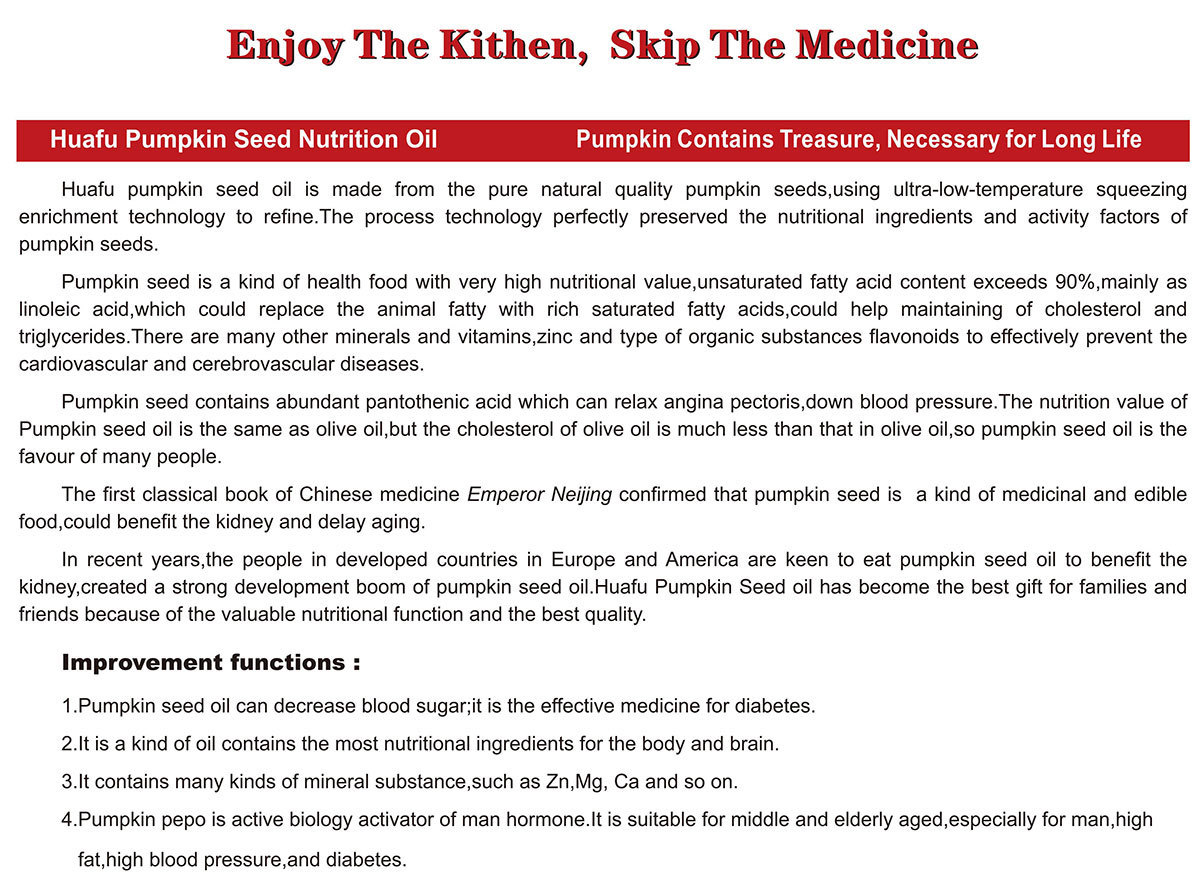 Enjoy The Kithen, Skip The Medicine

Huafu Pumpkin Seed Nutrition Oil

Pumpkin Contains Treasure, Necessary for Long Life

Huafu pumpkin seed oil is made from the pure natural quality pumpkin seeds,using ultra-low-temperature squeezing enrichment technology to refine.The process technology perfectly preserved the nutritional ingredients and activity factors of pumpkin seeds.

Pumpkin seed is a kind of health food with very high nutritional value,unsaturated fatty acid content exceeds 90%,mainly as linoleic acid,which could replace the animal fatty with rich saturated fatty acids,could help maintaining of cholesterol and triglycerides.There are many other minerals and vitamins,zinc and type of organic substances flavonoids to effectively prevent the cardiovascular and cerebrovascular diseases.

Pumpkin seed contains abundant pantothenic acid which can relax angina pectoris,down blood pressure.The nutrition value of Pumpkin seed oil is the same as olive oil,but the cholesterol of olive oil is much less than that in olive oil,so pumpkin seed oil is the favour of many people.

The first classical book of Chinese medicine Emperor Neijing confirmed that pumpkin seed is a kind of medicinal and edible food,could benefit the kidney and delay aging.

In recent years,the people in developed countries in Europe and America are keen to eat pumpkin seed oil to benefit the kidney,created a strong development boom of pumpkin seed oil.Huafu Pumpkin Seed oil has become the best gift for families and friends because of the valuable nutritional function and the best quality.

Improvement functions :

1.Pumpkin seed oil can decrease blood sugar;it is the effective medicine for diabetes.

2.It is a kind of oil contains the most nutritional ingredients for the body and brain.

3.It contains many kinds of mineral substance,such as Zn,Mg, Ca and so on.

4.Pumpkin pepo is active biology activator of man hormone.It is suitable for middle and elderly aged,especially for man,high fat,high blood pressure,and diabetes.